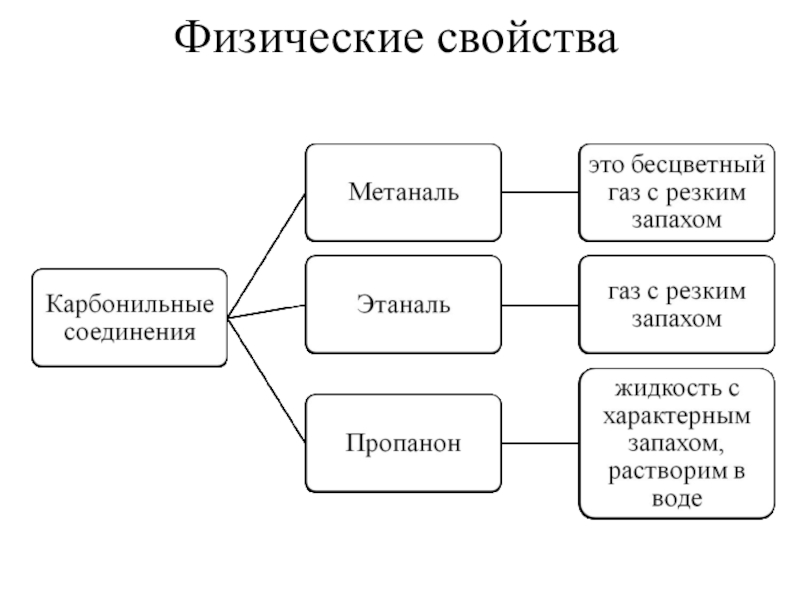 Физические свойства

Карбонильные соединения

Метаналь

это бесцветный газ с резким запахом

Этаналь

газ с резким запахом

Пропанон

жидкость с характерным запахом, растворим в воде